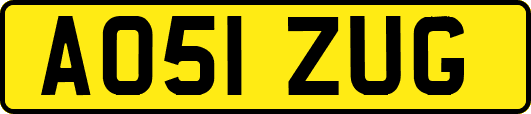 AO51 ZUG